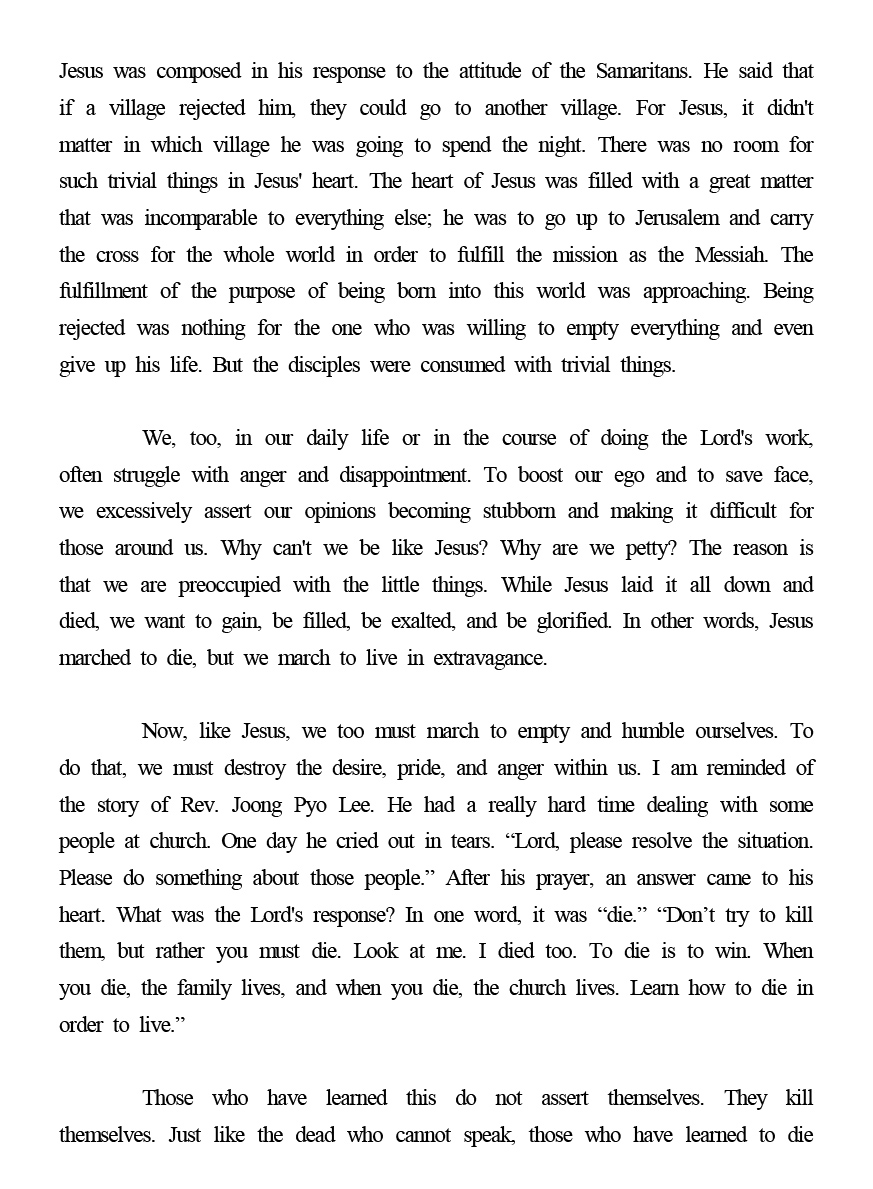 Jesus was composed in his response to the attitude of the Samaritans. He said that if a village rejected him, they could go to another village. For Jesus, it didn't matter in which village he was going to spend the night. There was no room for such trivial things in Jesus' heart. The heart of Jesus was filled with a great matter that was incomparable to everything else; he was to go up to Jerusalem and carry the cross for the whole world in order to fulfill the mission as the Messiah. The fulfillment of the purpose of being born into this world was approaching. Being rejected was nothing for the one who was willing to empty everything and even give up his life. But the disciples were consumed with trivial things.

We, too, in our daily life or in the course of doing the Lord's work, often struggle with anger and disappointment. To boost our ego and to save face, we excessively assert our opinions becoming stubborn and making it difficult for those around us. Why can't we be like Jesus? Why are we petty? The reason is that we are preoccupied with the little things. While Jesus laid it all down and died, we want to gain, be filled, be exalted, and be glorified. In other words, Jesus marched to die, but we march to live in extravagance.

Now, like Jesus, we too must march to empty and humble ourselves. To do that, we must destroy the desire, pride, and anger within us. I am reminded of the story of Rev. Joong Pyo Lee. He had a really hard time dealing with some people at church. One day he cried out in tears. “Lord, please resolve the situation. Please do something about those people.” After his prayer, an answer came to his heart. What was the Lord's response? In one word, it was “die.” “Don’t try to kill them, but rather you must die. Look at me. I died too. To die is to win. When you die, the family lives, and when you die, the church lives. Learn how to die in order to live.”

Those who have learned this do not assert themselves. They kill themselves. Just like the dead who cannot speak, those who have learned to die